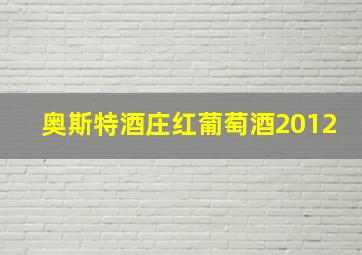 奥斯特酒庄红葡萄酒2012